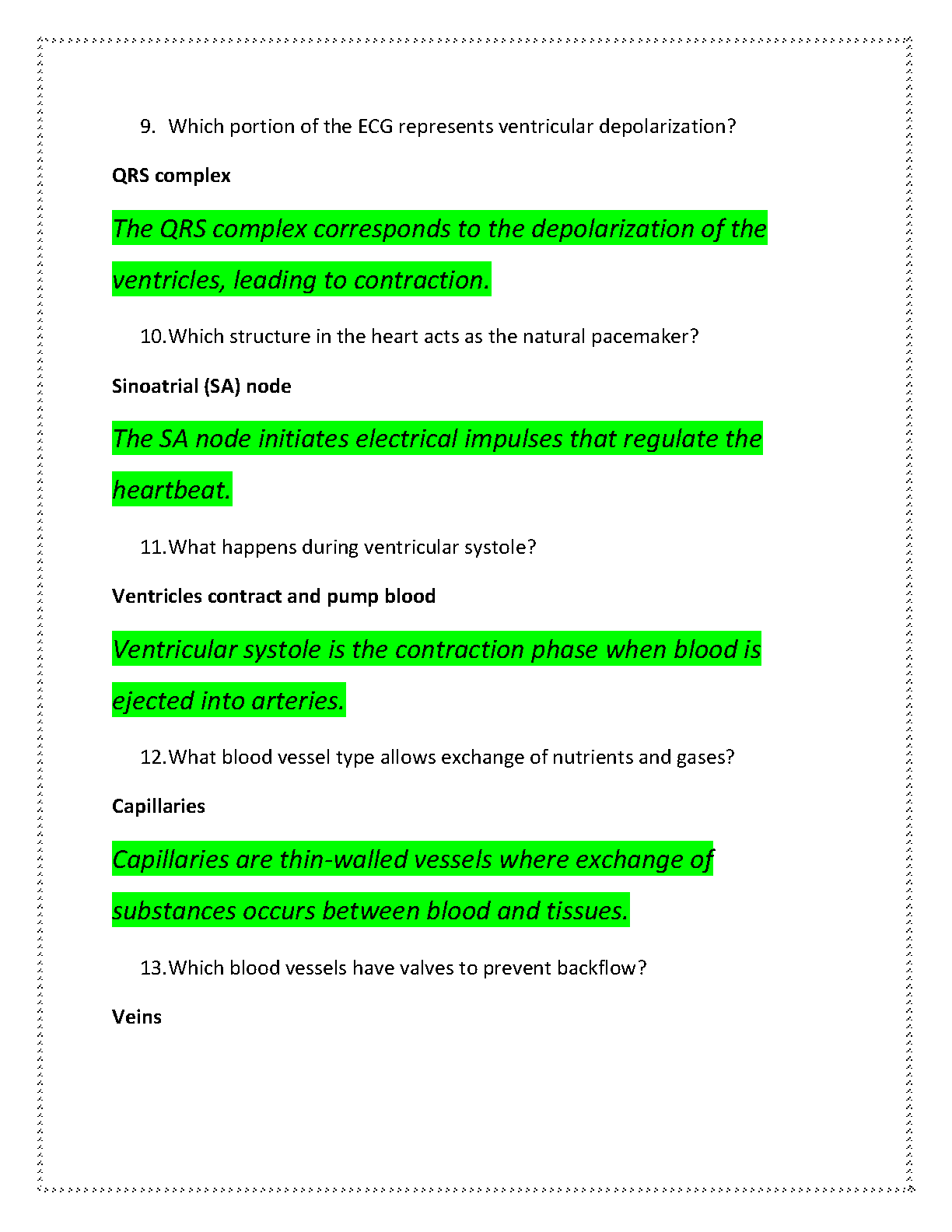 9. Which portion of the ECG represents ventricular depolarization?

QRS complex

The QRS complex corresponds to the depolarization of the ventricles, leading to contraction.

10. Which structure in the heart acts as the natural pacemaker?

Sinoatrial (SA) node

The SA node initiates electrical impulses that regulate the heartbeat.

11. What happens during ventricular systole?

Ventricles contract and pump blood

Ventricular systole is the contraction phase when blood is ejected into arteries.

12. What blood vessel type allows exchange of nutrients and gases?

Capillaries

Capillaries are thin-walled vessels where exchange of substances occurs between blood and tissues.

13. Which blood vessels have valves to prevent backflow?

Veins